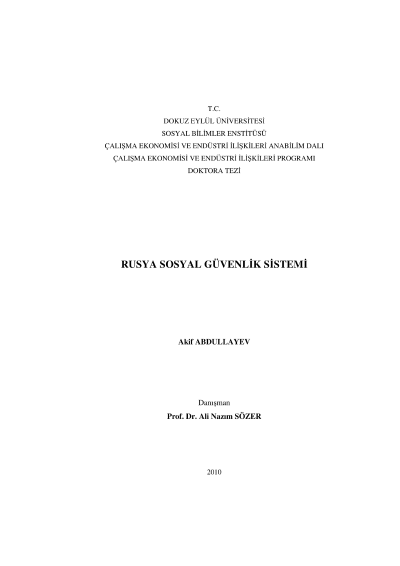 T.C.
DOKUZ EYLÜL ÜNİVERSİTESİ
SOSYAL BİLİMLER ENSTİTÜSÜ
ÇALIŞMA EKONOMİSİ VE ENDÜSTRİ İLİŞKİLERİ ANABİLİM DALI
ÇALIŞMA EKONOMİSİ VE ENDÜSTRİ İLİŞKİLERİ PROGRAMI
DOKTORA TEZİ

RUSYA SOSYAL GÜVENLİK SİSTEMİ

Akif ABDULLAYEV

Danışman
Prof. Dr. Ali Nazım SÖZER

2010